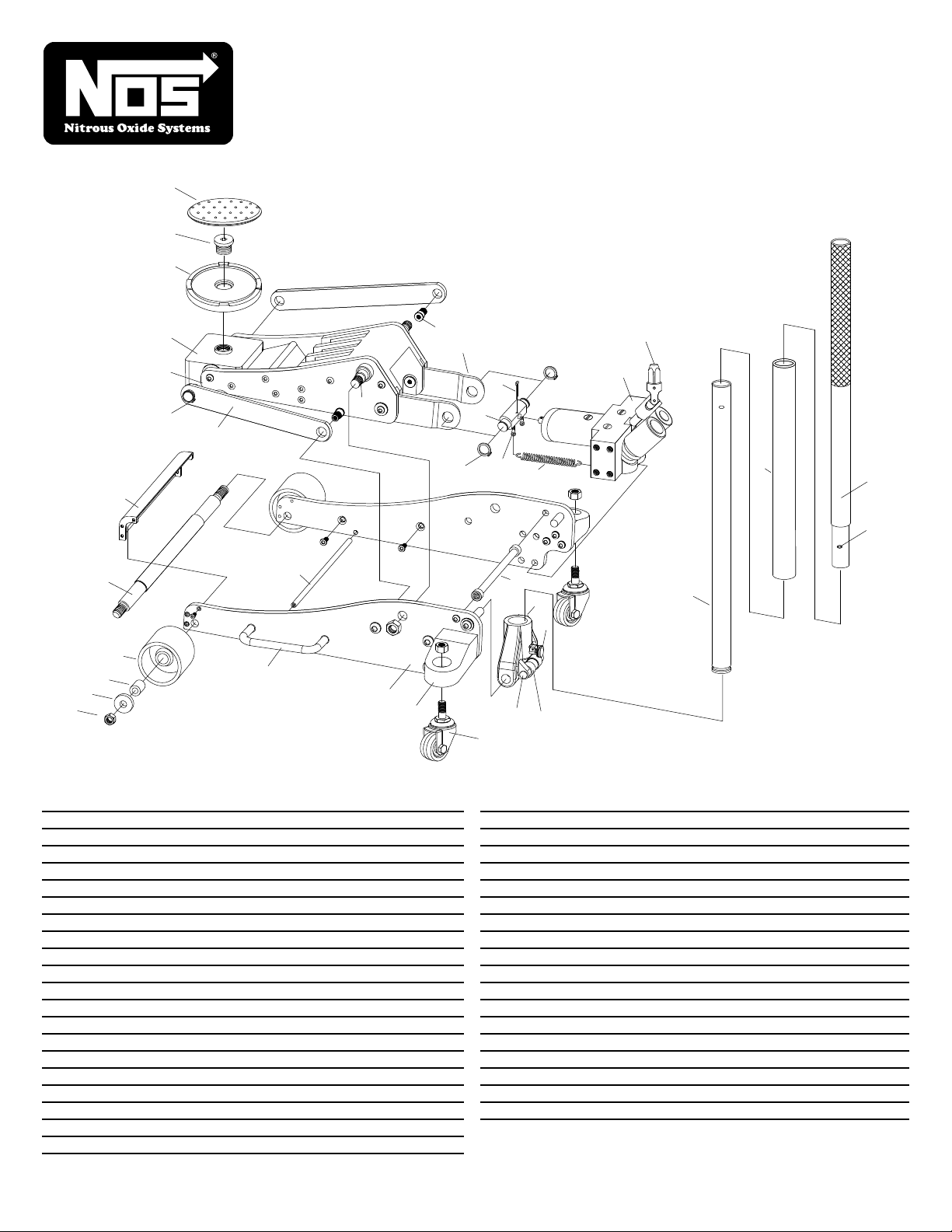 NOS®
Nitrous Oxide Systems